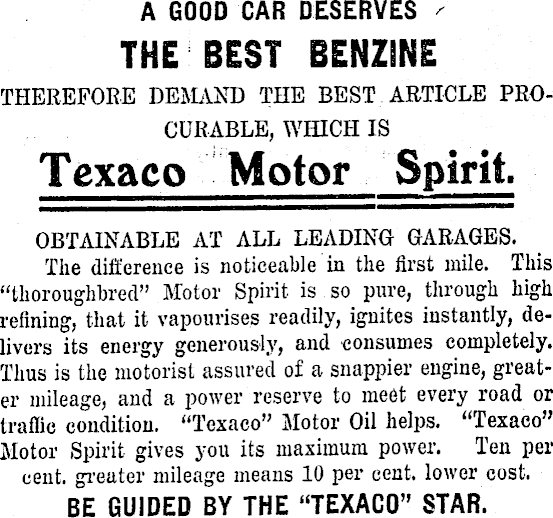 A GOOD CAR DESERVES

THE BEST BENZINE

THEREFORE DEMAND THE BEST ARTICLE PROCURABLE, WHICH IS

Texaco Motor Spirit.

OBTAINABLE AT ALL LEADING GARAGES.

The difference is noticeable in the first mile. This "thoroughbred" Motor Spirit is so pure, through high refining, that it vapourises readily, ignites instantly, delivers its energy generously, and consumes completely. Thus is the motorist assured of a snappier engine, greater mileage, and a power reserve to meet every road or traffic condition. "Texaco" Motor Oil helps. "Texaco" Motor Spirit gives you its maximum power. Ten per cent. greater mileage means 10 per cent. lower cost.

BE GUIDED BY THE "TEXACO" STAR.